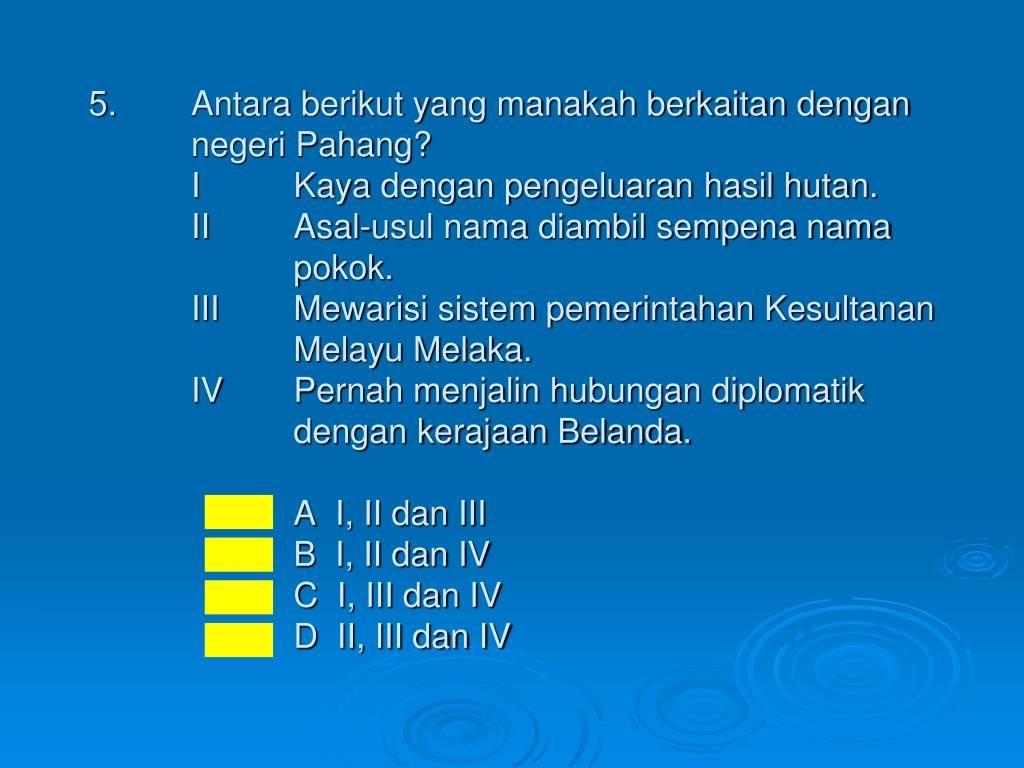 5. Antara berikut yang manakah berkaitan dengan negeri Pahang?

I Kaya dengan pengeluaran hasil hutan.

II Asal-usul nama diambil sempena nama pokok.

III Mewarisi sistem pemerintahan Kesultanan Melayu Melaka.

IV Pernah menjalin hubungan diplomatik dengan kerajaan Belanda.

A I, II dan III
B I, II dan IV
C I, III dan IV
D II, III dan IV